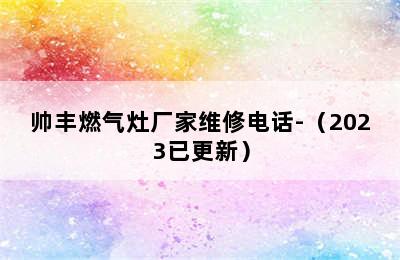 帅丰燃气灶厂家维修电话-（2023已更新）